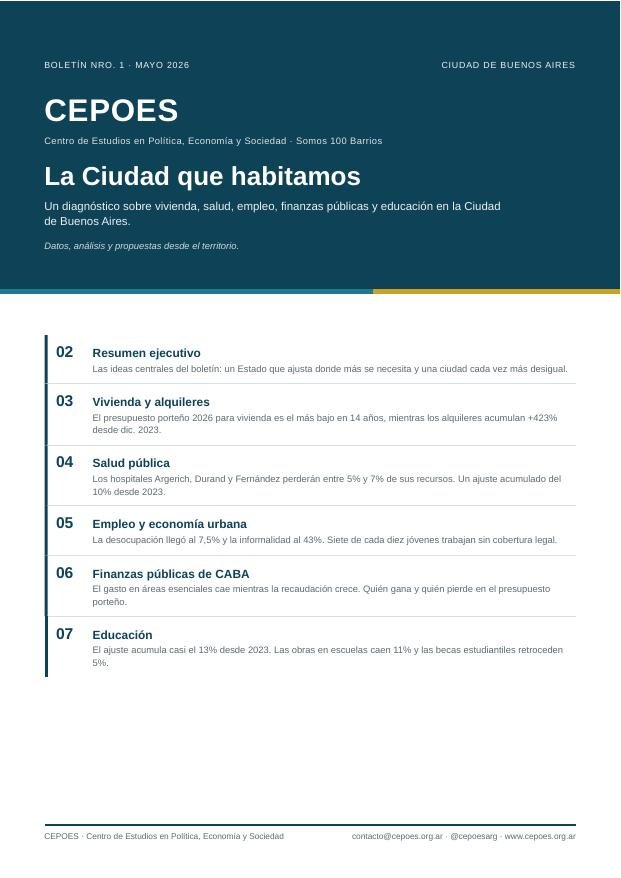 BOLETÍN NRO. 1 · MAYO 2026

CIUDAD DE BUENOS AIRES

CEPOES

Centro de Estudios en Política, Economía y Sociedad · Somos 100 Barrios

La Ciudad que habitamos

Un diagnóstico sobre vivienda, salud, empleo, finanzas públicas y educación en la Ciudad de Buenos Aires.

Datos, análisis y propuestas desde el territorio.

02 Resumen ejecutivo
Las ideas centrales del boletín: un Estado que ajusta donde más se necesita y una ciudad cada vez más desigual.

03 Vivienda y alquileres
El presupuesto porteño 2026 para vivienda es el más bajo en 14 años, mientras los alquileres acumulan +423% desde dic. 2023.

04 Salud pública
Los hospitales Argerich, Durand y Fernández perderán entre 5% y 7% de sus recursos. Un ajuste acumulado del 10% desde 2023.

05 Empleo y economía urbana
La desocupación llegó al 7,5% y la informalidad al 43%. Siete de cada diez jóvenes trabajan sin cobertura legal.

06 Finanzas públicas de CABA
El gasto en áreas esenciales cae mientras la recaudación crece. Quién gana y quién pierde en el presupuesto porteño.

07 Educación
El ajuste acumula casi el 13% desde 2023. Las obras en escuelas caen 11% y las becas estudiantiles retroceden 5%.

CEPOES · Centro de Estudios en Política, Economía y Sociedad

contacto@cepoes.org.ar · @cepoesarg · www.cepoes.org.ar